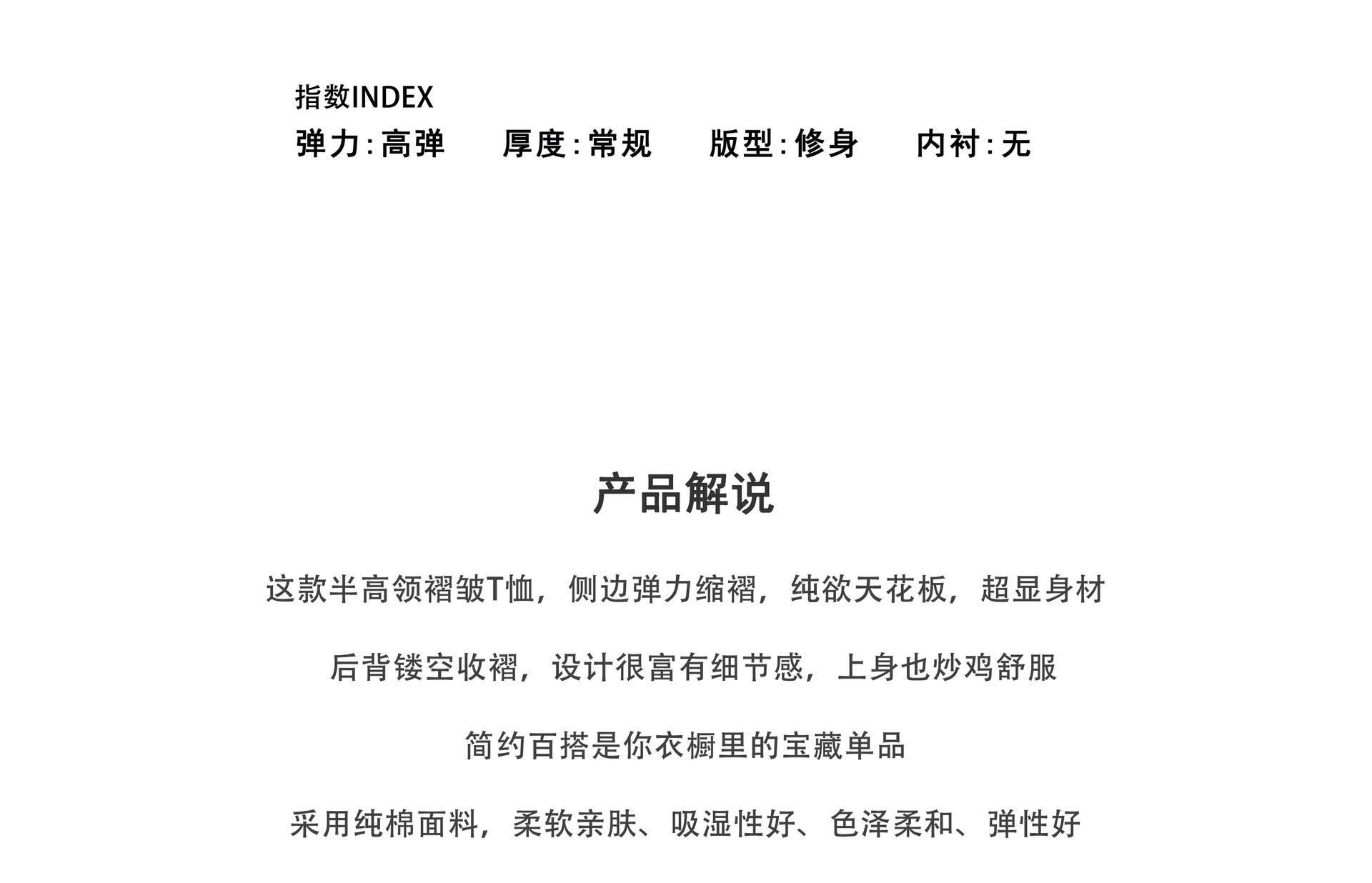 指数INDEX
弹力:高弹　厚度:常规　版型:修身　内衬:无

产品解说

这款半高领褶皱T恤，侧边弹力缩褶，纯欲天花板，超显身材

后背镂空收褶，设计很富有细节感，上身也炒鸡舒服

简约百搭是你衣橱里的宝藏单品

采用纯棉面料，柔软亲肤、吸湿性好、色泽柔和、弹性好